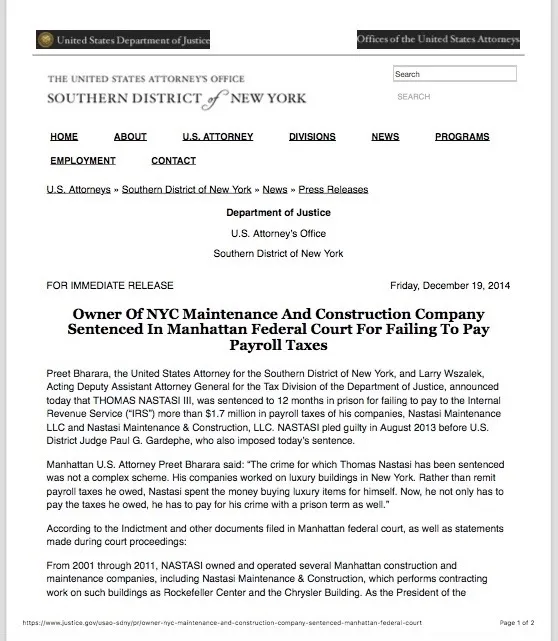 United States Department of Justice

Offices of the United States Attorneys

THE UNITED STATES ATTORNEY'S OFFICE
SOUTHERN DISTRICT of NEW YORK

Search

SEARCH

HOME ABOUT U.S. ATTORNEY DIVISIONS NEWS PROGRAMS EMPLOYMENT CONTACT

U.S. Attorneys » Southern District of New York » News » Press Releases

Department of Justice

U.S. Attorney's Office

Southern District of New York

FOR IMMEDIATE RELEASE

Friday, December 19, 2014

Owner Of NYC Maintenance And Construction Company Sentenced In Manhattan Federal Court For Failing To Pay Payroll Taxes

Preet Bharara, the United States Attorney for the Southern District of New York, and Larry Wszalek, Acting Deputy Assistant Attorney General for the Tax Division of the Department of Justice, announced today that THOMAS NASTASI III, was sentenced to 12 months in prison for failing to pay to the Internal Revenue Service ("IRS") more than $1.7 million in payroll taxes of his companies, Nastasi Maintenance LLC and Nastasi Maintenance & Construction, LLC. NASTASI pled guilty in August 2013 before U.S. District Judge Paul G. Gardephe, who also imposed today's sentence.

Manhattan U.S. Attorney Preet Bharara said: "The crime for which Thomas Nastasi has been sentenced was not a complex scheme. His companies worked on luxury buildings in New York. Rather than remit payroll taxes he owed, Nastasi spent the money buying luxury items for himself. Now, he not only has to pay the taxes he owed, he has to pay for his crime with a prison term as well."

According to the Indictment and other documents filed in Manhattan federal court, as well as statements made during court proceedings:

From 2001 through 2011, NASTASI owned and operated several Manhattan construction and maintenance companies, including Nastasi Maintenance & Construction, which performs contracting work on such buildings as Rockefeller Center and the Chrysler Building. As the President of the

https://www.justice.gov/usao-sdny/pr/owner-nyc-maintenance-and-construction-company-sentenced-manhattan-federal-court

Page 1 of 2